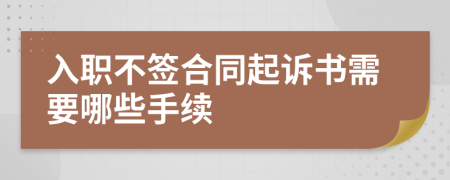 入职不签合同起诉书需要哪些手续